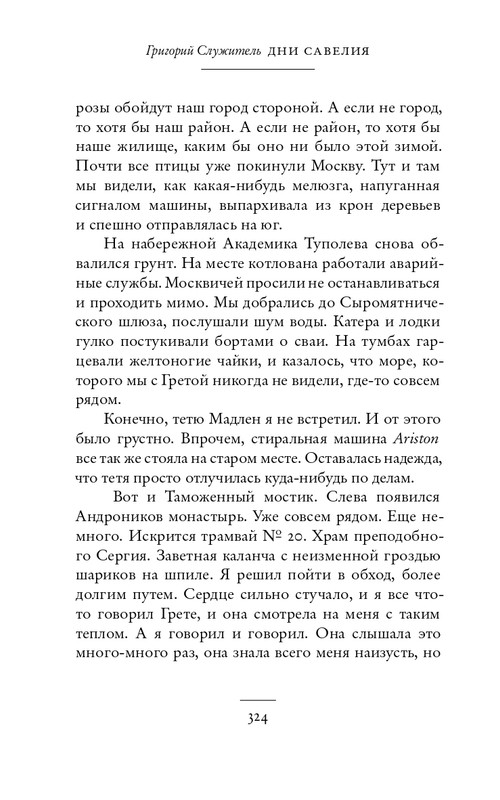 Григорий Служитель ДНИ САВЕЛИЯ

розы обойдут наш город стороной. А если не город, то хотя бы наш район. А если не район, то хотя бы наше жилище, каким бы оно ни было этой зимой. Почти все птицы уже покинули Москву. Тут и там мы видели, как какая-нибудь мелюзга, напуганная сигналом машины, выпархивала из крон деревьев и спешно отправлялась на юг.

На набережной Академика Туполева снова обвалился грунт. На месте котлована работали аварийные службы. Москвичей просили не останавливаться и проходить мимо. Мы добрались до Сыромятнического шлюза, послушали шум воды. Катера и лодки гулко постукивали бортами о сваи. На тумбах гарцевали желтоногие чайки, и казалось, что море, которого мы с Гретой никогда не видели, где-то совсем рядом.

Конечно, тетю Мадлен я не встретил. И от этого было грустно. Впрочем, стиральная машина Ariston все так же стояла на старом месте. Оставалась надежда, что тетя просто отлучилась куда-нибудь по делам.

Вот и Таможенный мостик. Слева появился Андроников монастырь. Уже совсем рядом. Еще немного. Искрится трамвай № 20. Храм преподобного Сергия. Заветная каланча с неизменной гроздью шариков на шпиле. Я решил пойти в обход, более долгим путем. Сердце сильно стучало, и я все что-то говорил Грете, и она смотрела на меня с таким теплом. А я говорил и говорил. Она слышала это много-много раз, она знала всего меня наизусть, но

324